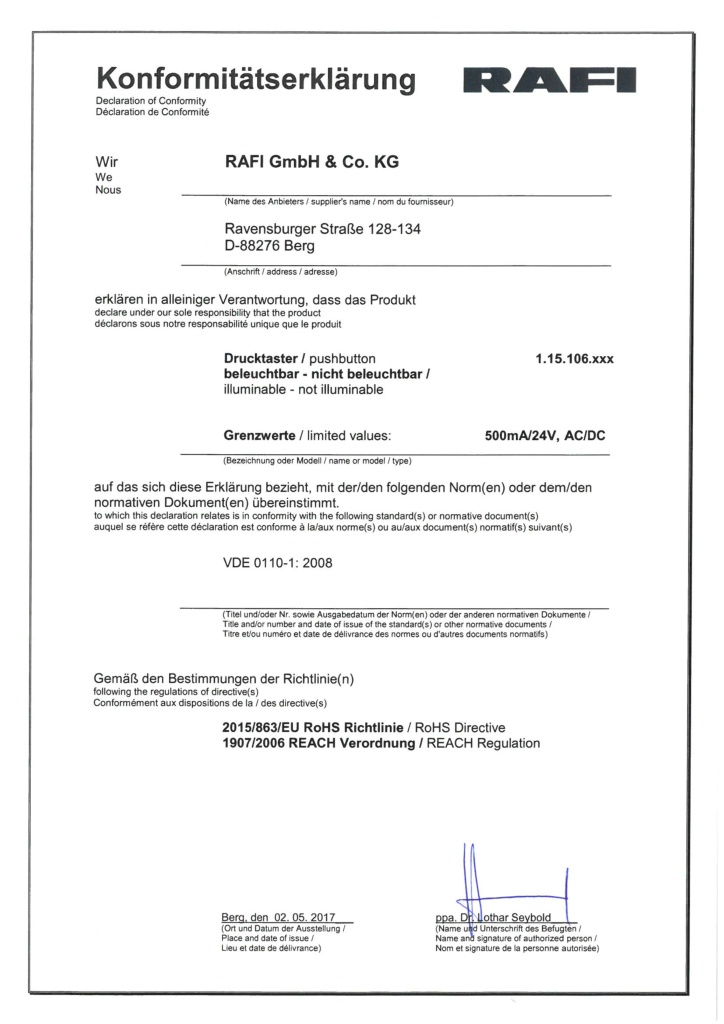 Konformitätserklärung
Declaration of Conformity
Déclaration de Conformité

RAFI

Wir
We
Nous

RAFI GmbH & Co. KG

(Name des Anbieters / supplier's name / nom du fournisseur)

Ravensburger Straße 128-134
D-88276 Berg

(Anschrift / address / adresse)

erklären in alleiniger Verantwortung, dass das Produkt
declare under our sole responsibility that the product
déclarons sous notre responsabilité unique que le produit

Drucktaster / pushbutton
beleuchtbar - nicht beleuchtbar /
illuminable - not illuminable

1.15.106.xxx

Grenzwerte / limited values:

500mA/24V, AC/DC

(Bezeichnung oder Modell / name or model / type)

auf das sich diese Erklärung bezieht, mit der/den folgenden Norm(en) oder dem/den normativen Dokument(en) übereinstimmt.
to which this declaration relates is in conformity with the following standard(s) or normative document(s)
auquel se réfère cette déclaration est conforme à la/aux norme(s) ou au/aux document(s) normatif(s) suivant(s)

VDE 0110-1: 2008

(Titel und/oder Nr. sowie Ausgabedatum der Norm(en) oder der anderen normativen Dokumente /
Title and/or number and date of issue of the standard(s) or other normative documents /
Titre et/ou numéro et date de délivrance des normes ou d'autres documents normatifs)

Gemäß den Bestimmungen der Richtlinie(n)
following the regulations of directive(s)
Conformément aux dispositions de la / des directive(s)

2015/863/EU RoHS Richtlinie / RoHS Directive
1907/2006 REACH Verordnung / REACH Regulation

Berg, den 02. 05. 2017
(Ort und Datum der Ausstellung /
Place and date of issue /
Lieu et date de délivrance)

ppa. Dr. Lothar Seybold
(Name und Unterschrift des Befugten /
Name and signature of authorized person /
Nom et signature de la personne autorisée)